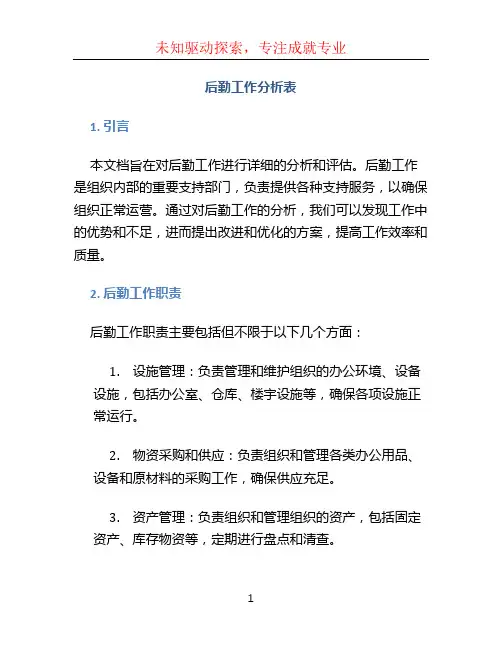 未知驱动探索，专注成就专业

后勤工作分析表

1. 引言

本文档旨在对后勤工作进行详细的分析和评估。后勤工作是组织内部的重要支持部门，负责提供各种支持服务，以确保组织正常运营。通过对后勤工作的分析，我们可以发现工作中的优势和不足，进而提出改进和优化的方案，提高工作效率和质量。

2. 后勤工作职责

后勤工作职责主要包括但不限于以下几个方面：

1. 设施管理：负责管理和维护组织的办公环境、设备设施，包括办公室、仓库、楼宇设施等，确保各项设施正常运行。

2. 物资采购和供应：负责组织和管理各类办公用品、设备和原材料的采购工作，确保供应充足。

3. 资产管理：负责组织和管理组织的资产，包括固定资产、库存物资等，定期进行盘点和清查。

1